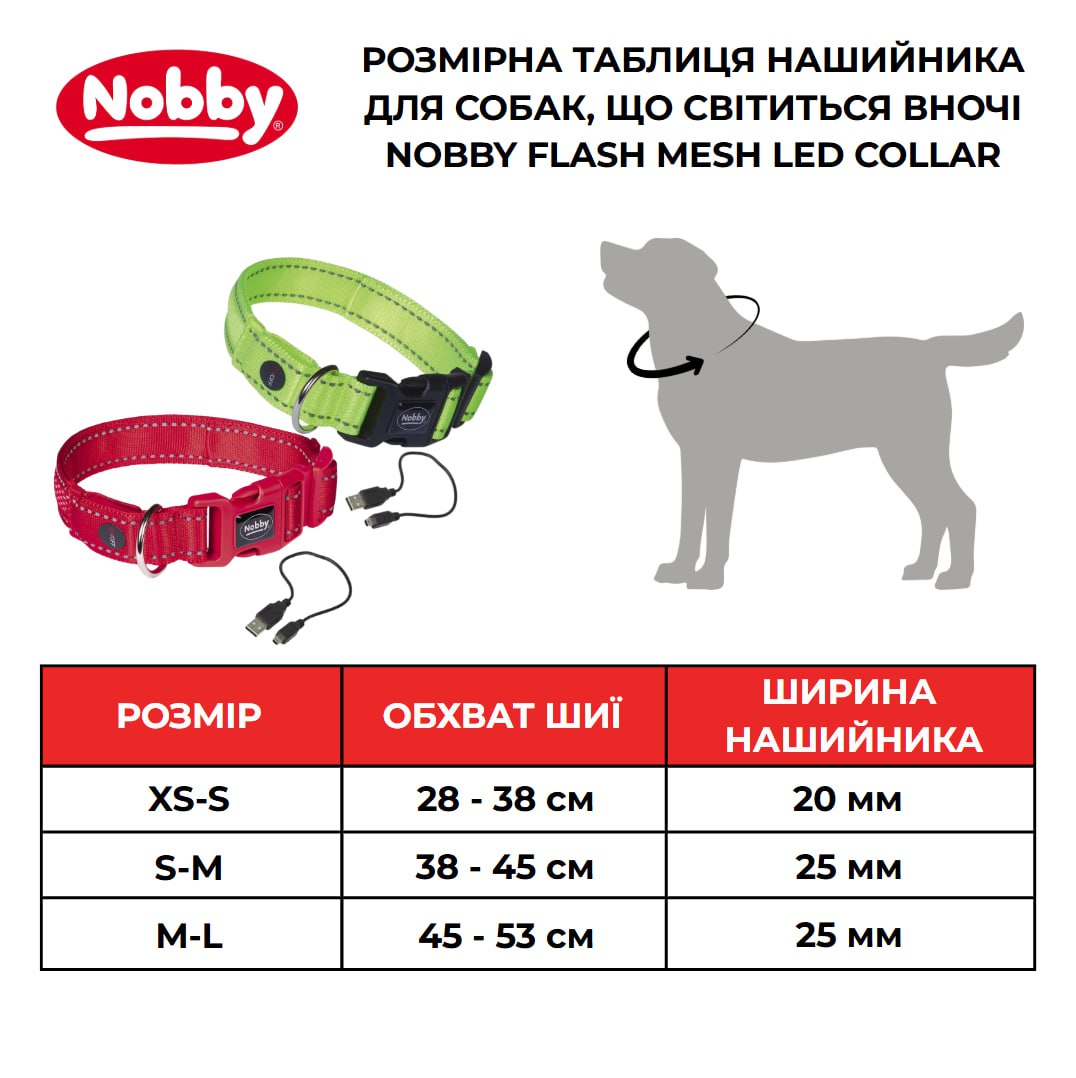 Nobby®

РОЗМІРНА ТАБЛИЦЯ НАШИЙНИКА ДЛЯ СОБАК, ЩО СВІТИТЬСЯ ВНОЧІ NOBBY FLASH MESH LED COLLAR

| РОЗМІР | ОБХВАТ ШИЇ | ШИРИНА НАШИЙНИКА |
|---|---|---|
| XS-S | 28 - 38 см | 20 мм |
| S-M | 38 - 45 см | 25 мм |
| M-L | 45 - 53 см | 25 мм |